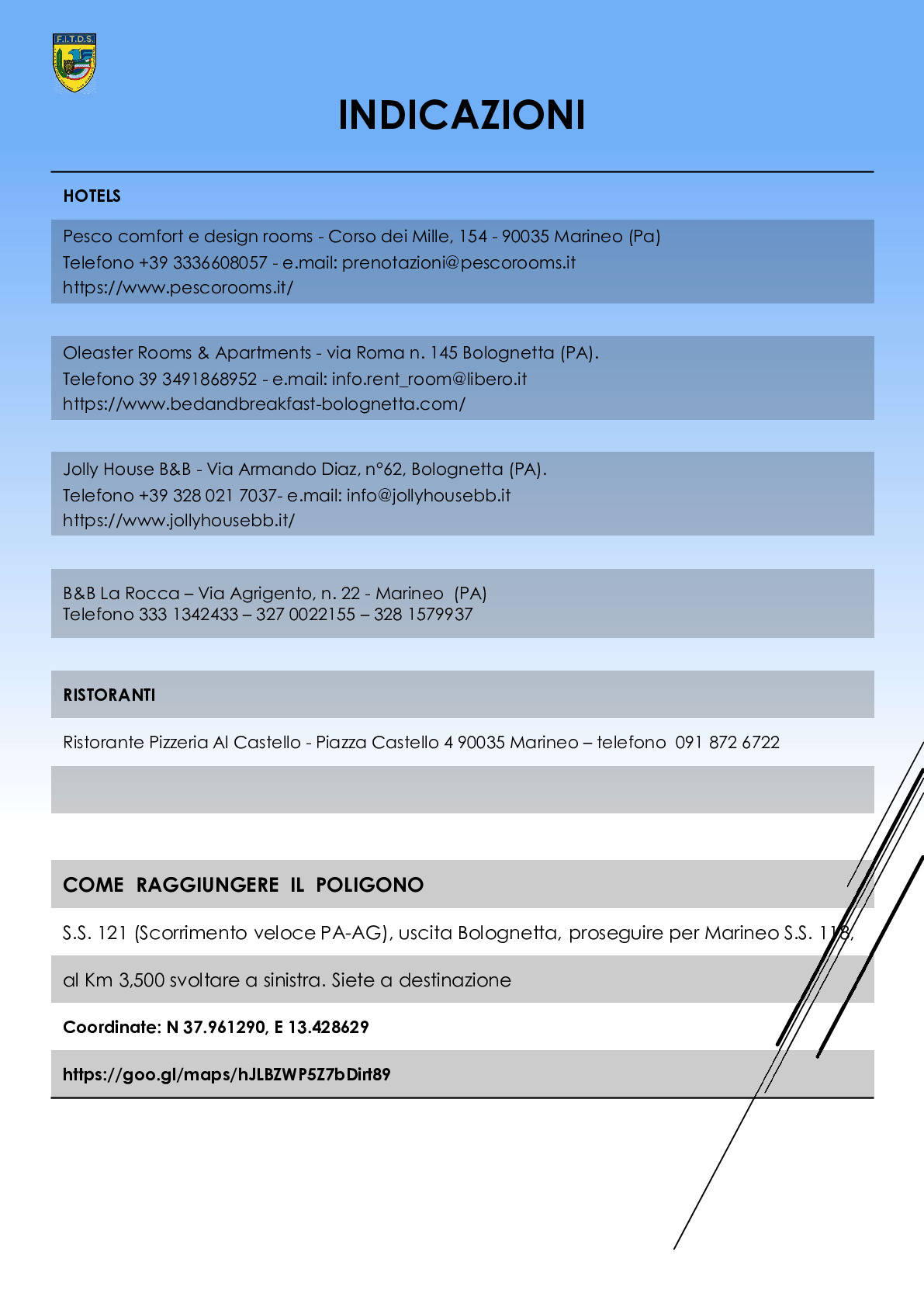 F.I.T.D.S.

INDICAZIONI

HOTELS

Pesco comfort e design rooms - Corso dei Mille, 154 - 90035 Marineo (Pa)
Telefono +39 3336608057 - e.mail: prenotazioni@pescorooms.it
https://www.pescorooms.it/

Oleaster Rooms & Apartments - via Roma n. 145 Bolognetta (PA).
Telefono 39 3491868952 - e.mail: info.rent_room@libero.it
https://www.bedandbreakfast-bolognetta.com/

Jolly House B&B - Via Armando Diaz, n°62, Bolognetta (PA).
Telefono +39 328 021 7037- e.mail: info@jollyhousebb.it
https://www.jollyhousebb.it/

B&B La Rocca – Via Agrigento, n. 22 - Marineo (PA)
Telefono 333 1342433 – 327 0022155 – 328 1579937

RISTORANTI

Ristorante Pizzeria Al Castello - Piazza Castello 4 90035 Marineo – telefono 091 872 6722

COME RAGGIUNGERE IL POLIGONO

S.S. 121 (Scorrimento veloce PA-AG), uscita Bolognetta, proseguire per Marineo S.S. 118,

al Km 3,500 svoltare a sinistra. Siete a destinazione

Coordinate: N 37.961290, E 13.428629

https://goo.gl/maps/hJLBZWP5Z7bDirt89